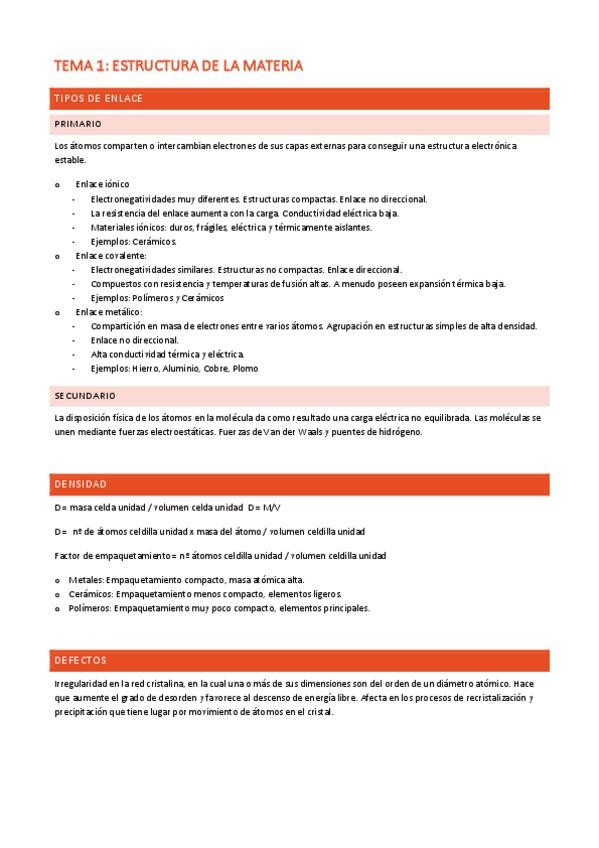 TEMA 1: ESTRUCTURA DE LA MATERIA

TIPOS DE ENLACE

PRIMARIO

Los átomos comparten o intercambian electrones de sus capas externas para conseguir una estructura electrónica estable.

o Enlace iónico
- Electronegatividades muy diferentes. Estructuras compactas. Enlace no direccional.
- La resistencia del enlace aumenta con la carga. Conductividad eléctrica baja.
- Materiales iónicos: duros, frágiles, eléctrica y térmicamente aislantes.
- Ejemplos: Cerámicos.
o Enlace covalente:
- Electronegatividades similares. Estructuras no compactas. Enlace direccional.
- Compuestos con resistencia y temperaturas de fusión altas. A menudo poseen expansión térmica baja.
- Ejemplos: Polímeros y Cerámicos
o Enlace metálico:
- Compartición en masa de electrones entre varios átomos. Agrupación en estructuras simples de alta densidad.
- Enlace no direccional.
- Alta conductividad térmica y eléctrica.
- Ejemplos: Hierro, Aluminio, Cobre, Plomo

SECUNDARIO

La disposición física de los átomos en la molécula da como resultado una carga eléctrica no equilibrada. Las moléculas se unen mediante fuerzas electroestáticas. Fuerzas de Van der Waals y puentes de hidrógeno.

DENSIDAD

D= masa celda unidad / volumen celda unidad D= M/V

D= nº de átomos celdilla unidad x masa del átomo / volumen celdilla unidad

Factor de empaquetamiento= nº átomos celdilla unidad / volumen celdilla unidad

o Metales: Empaquetamiento compacto, masa atómica alta.
o Cerámicos: Empaquetamiento menos compacto, elementos ligeros.
o Polímeros: Empaquetamiento muy poco compacto, elementos principales.

DEFECTOS

Irregularidad en la red cristalina, en la cual una o más de sus dimensiones son del orden de un diámetro atómico. Hace que aumente el grado de desorden y favorece al descenso de energía libre. Afecta en los procesos de recristalización y precipitación que tiene lugar por movimiento de átomos en el cristal.